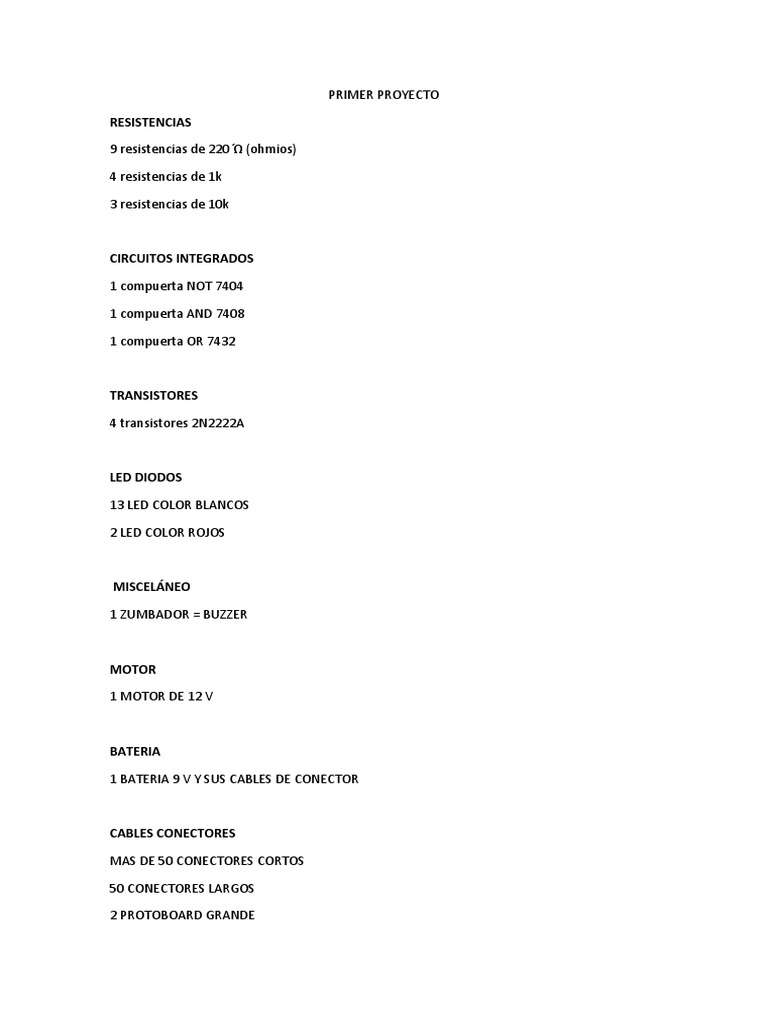 PRIMER PROYECTO

RESISTENCIAS

9 resistencias de 220 Ώ (ohmios)

4 resistencias de 1k

3 resistencias de 10k

CIRCUITOS INTEGRADOS

1 compuerta NOT 7404

1 compuerta AND 7408

1 compuerta OR 7432

TRANSISTORES

4 transistores 2N2222A

LED DIODOS

13 LED COLOR BLANCOS

2 LED COLOR ROJOS

MISCELÁNEO

1 ZUMBADOR = BUZZER

MOTOR

1 MOTOR DE 12 V

BATERIA

1 BATERIA 9 V Y SUS CABLES DE CONECTOR

CABLES CONECTORES

MAS DE 50 CONECTORES CORTOS

50 CONECTORES LARGOS

2 PROTOBOARD GRANDE